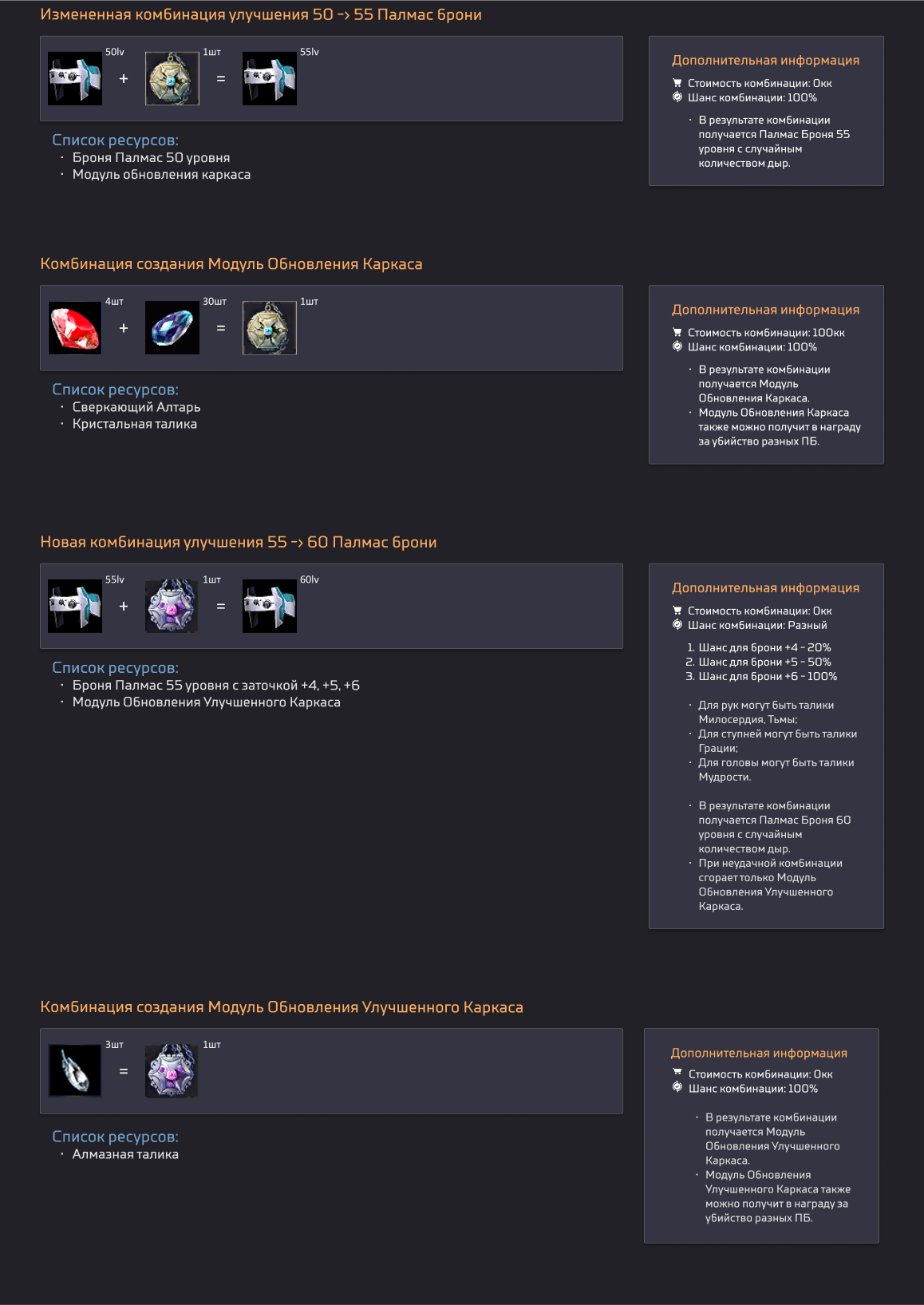 Измененная комбинация улучшения 50 -> 55 Палмас брони

50lv + 1шт = 55lv

Список ресурсов:
· Броня Палмас 50 уровня
· Модуль обновления каркаса

Дополнительная информация
Стоимость комбинации: 0кк
Шанс комбинации: 100%

· В результате комбинации получается Палмас Броня 55 уровня с случайным количеством дыр.

Комбинация создания Модуль Обновления Каркаса

4шт + 30шт = 1шт

Список ресурсов:
· Сверкающий Алтарь
· Кристальная талика

Дополнительная информация
Стоимость комбинации: 100кк
Шанс комбинации: 100%

· В результате комбинации получается Модуль Обновления Каркаса.
· Модуль Обновления Каркаса также можно получит в награду за убийство разных ПБ.

Новая комбинация улучшения 55 -> 60 Палмас брони

55lv + 1шт = 60lv

Список ресурсов:
· Броня Палмас 55 уровня с заточкой +4, +5, +6
· Модуль Обновления Улучшенного Каркаса

Дополнительная информация
Стоимость комбинации: 0кк
Шанс комбинации: Разный

1. Шанс для брони +4 - 20%
2. Шанс для брони +5 - 50%
3. Шанс для брони +6 - 100%

· Для рук могут быть талики Милосердия, Тьмы;
· Для ступней могут быть талики Грации;
· Для головы могут быть талики Мудрости.

· В результате комбинации получается Палмас Броня 60 уровня с случайным количеством дыр.
· При неудачной комбинации сгорает только Модуль Обновления Улучшенного Каркаса.

Комбинация создания Модуль Обновления Улучшенного Каркаса

3шт = 1шт

Список ресурсов:
· Алмазная талика

Дополнительная информация
Стоимость комбинации: 0кк
Шанс комбинации: 100%

· В результате комбинации получается Модуль Обновления Улучшенного Каркаса.
· Модуль Обновления Улучшенного Каркаса также можно получит в награду за убийство разных ПБ.